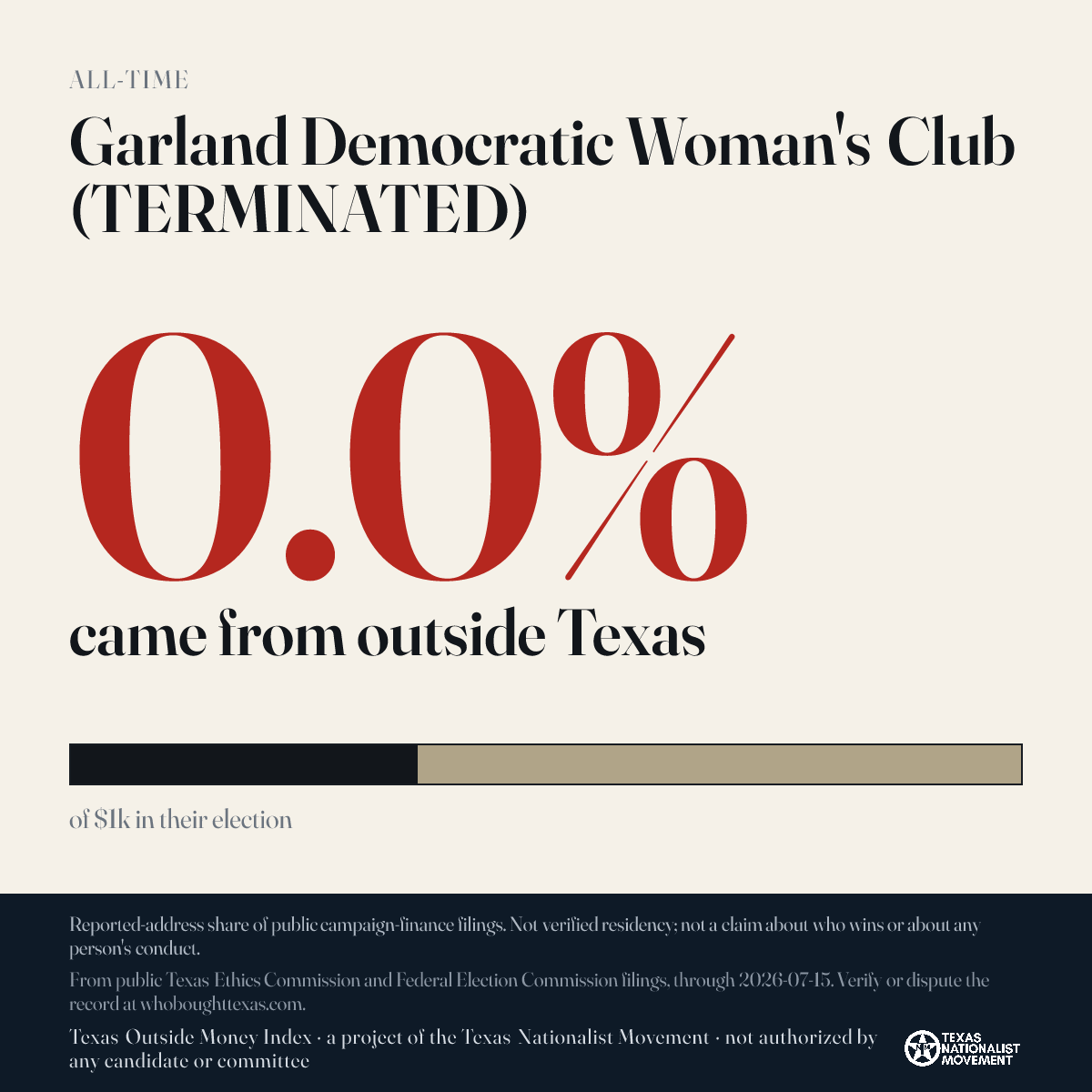 ALL-TIME

Garland Democratic Woman's Club (TERMINATED)

0.0%

came from outside Texas

of $1k in their election

Reported-address share of public campaign-finance filings. Not verified residency; not a claim about who wins or about any person's conduct.

From public Texas Ethics Commission and Federal Election Commission filings, through 2026-07-15. Verify or dispute the record at whoboughttexas.com.

Texas Outside Money Index · a project of the Texas Nationalist Movement · not authorized by any candidate or committee

TEXAS NATIONALIST MOVEMENT